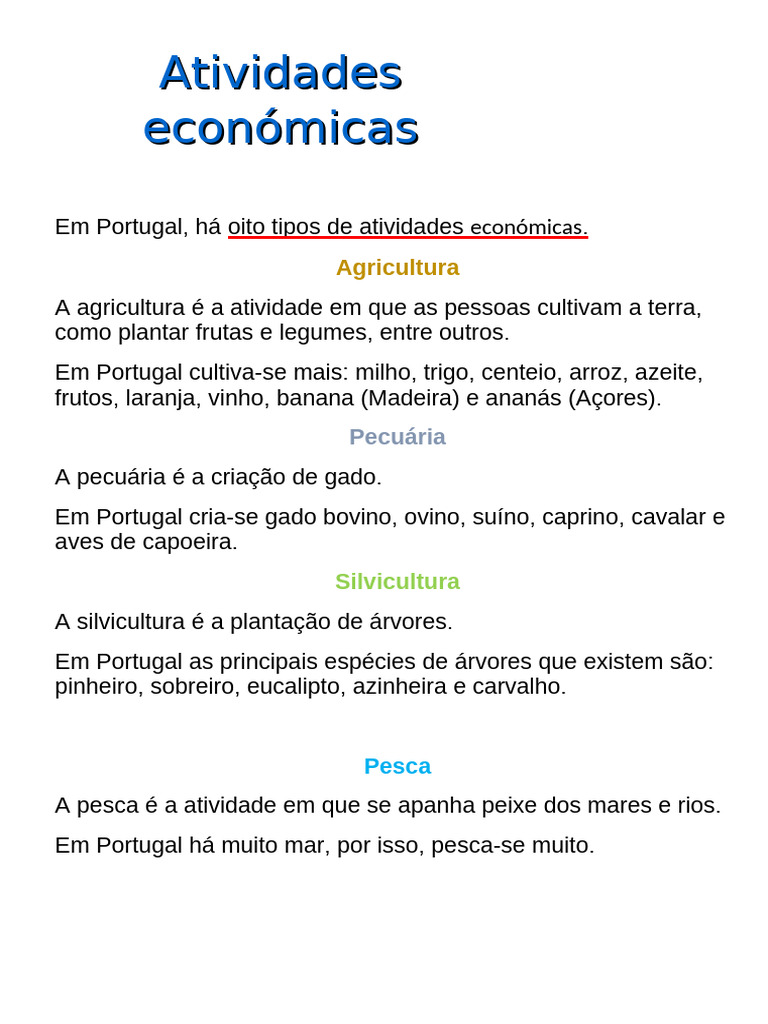 Atividades económicas

Em Portugal, há oito tipos de atividades económicas.

Agricultura

A agricultura é a atividade em que as pessoas cultivam a terra, como plantar frutas e legumes, entre outros.

Em Portugal cultiva-se mais: milho, trigo, centeio, arroz, azeite, frutos, laranja, vinho, banana (Madeira) e ananás (Açores).

Pecuária

A pecuária é a criação de gado.

Em Portugal cria-se gado bovino, ovino, suíno, caprino, cavalar e aves de capoeira.

Silvicultura

A silvicultura é a plantação de árvores.

Em Portugal as principais espécies de árvores que existem são: pinheiro, sobreiro, eucalipto, azinheira e carvalho.

Pesca

A pesca é a atividade em que se apanha peixe dos mares e rios.

Em Portugal há muito mar, por isso, pesca-se muito.